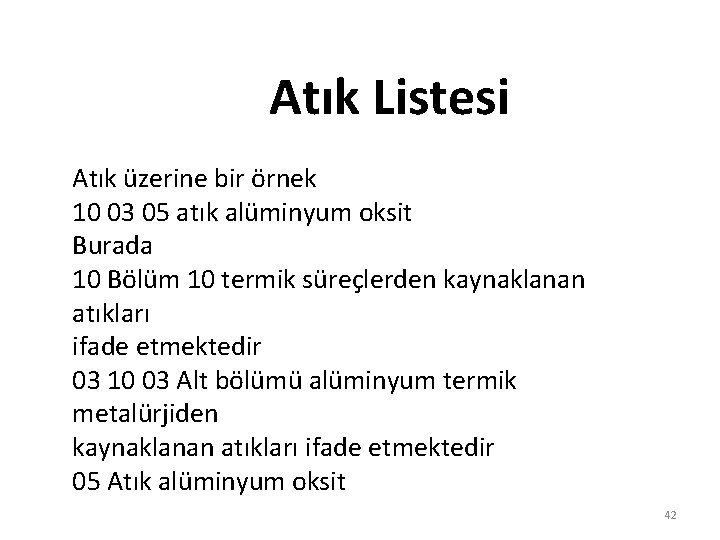 Atık Listesi

Atık üzerine bir örnek
10 03 05 atık alüminyum oksit
Burada
10 Bölüm 10 termik süreçlerden kaynaklanan atıkları
ifade etmektedir
03 10 03 Alt bölümü alüminyum termik metalürjiden
kaynaklanan atıkları ifade etmektedir
05 Atık alüminyum oksit

42